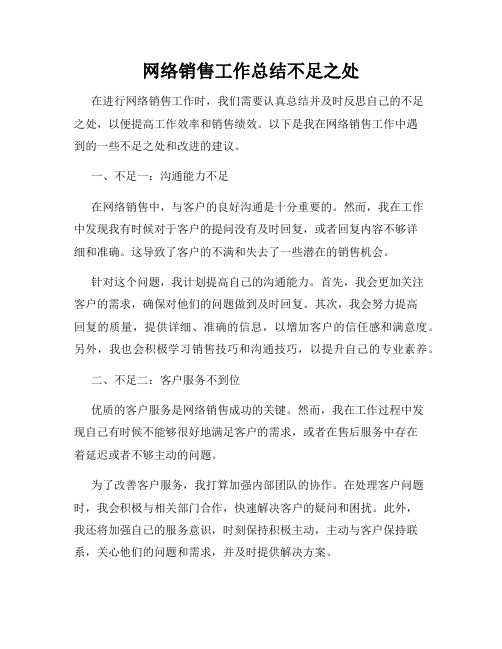 网络销售工作总结不足之处

在进行网络销售工作时，我们需要认真总结并及时反思自己的不足之处，以便提高工作效率和销售绩效。以下是我在网络销售工作中遇到的一些不足之处和改进的建议。

一、不足一：沟通能力不足

在网络销售中，与客户的良好沟通是十分重要的。然而，我在工作中发现我有时候对于客户的提问没有及时回复，或者回复内容不够详细和准确。这导致了客户的不满和失去了一些潜在的销售机会。

针对这个问题，我计划提高自己的沟通能力。首先，我会更加关注客户的需求，确保对他们的问题做到及时回复。其次，我会努力提高回复的质量，提供详细、准确的信息，以增加客户的信任感和满意度。另外，我也会积极学习销售技巧和沟通技巧，以提升自己的专业素养。

二、不足二：客户服务不到位

优质的客户服务是网络销售成功的关键。然而，我在工作过程中发现自己有时候不能够很好地满足客户的需求，或者在售后服务中存在着延迟或者不够主动的问题。

为了改善客户服务，我打算加强内部团队的协作。在处理客户问题时，我会积极与相关部门合作，快速解决客户的疑问和困扰。此外，我还将加强自己的服务意识，时刻保持积极主动，主动与客户保持联系，关心他们的问题和需求，并及时提供解决方案。